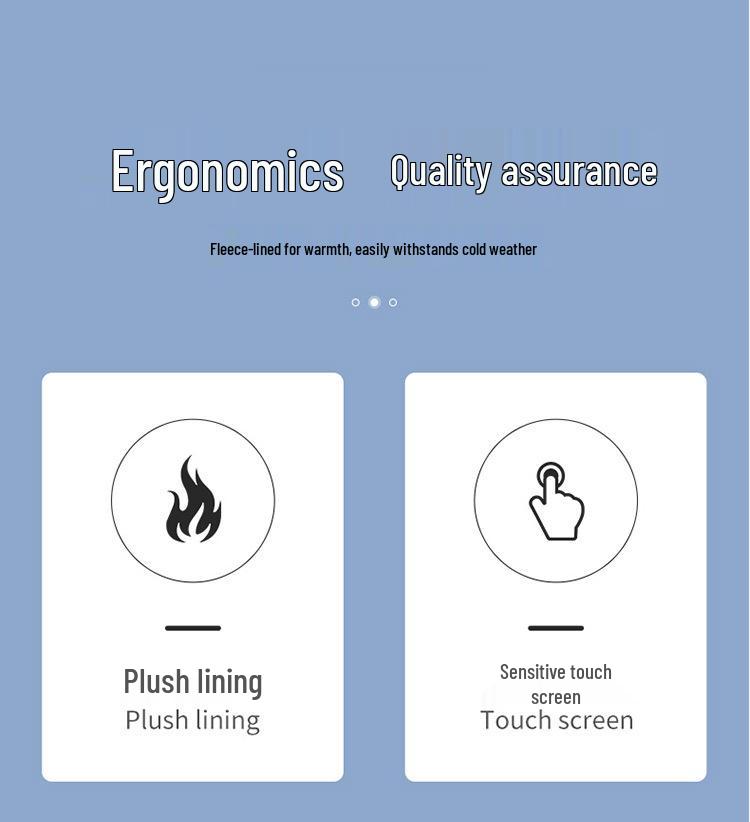 Ergonomics Quality assurance

Fleece-lined for warmth, easily withstands cold weather

Plush lining
Plush lining

Sensitive touch screen
Touch screen